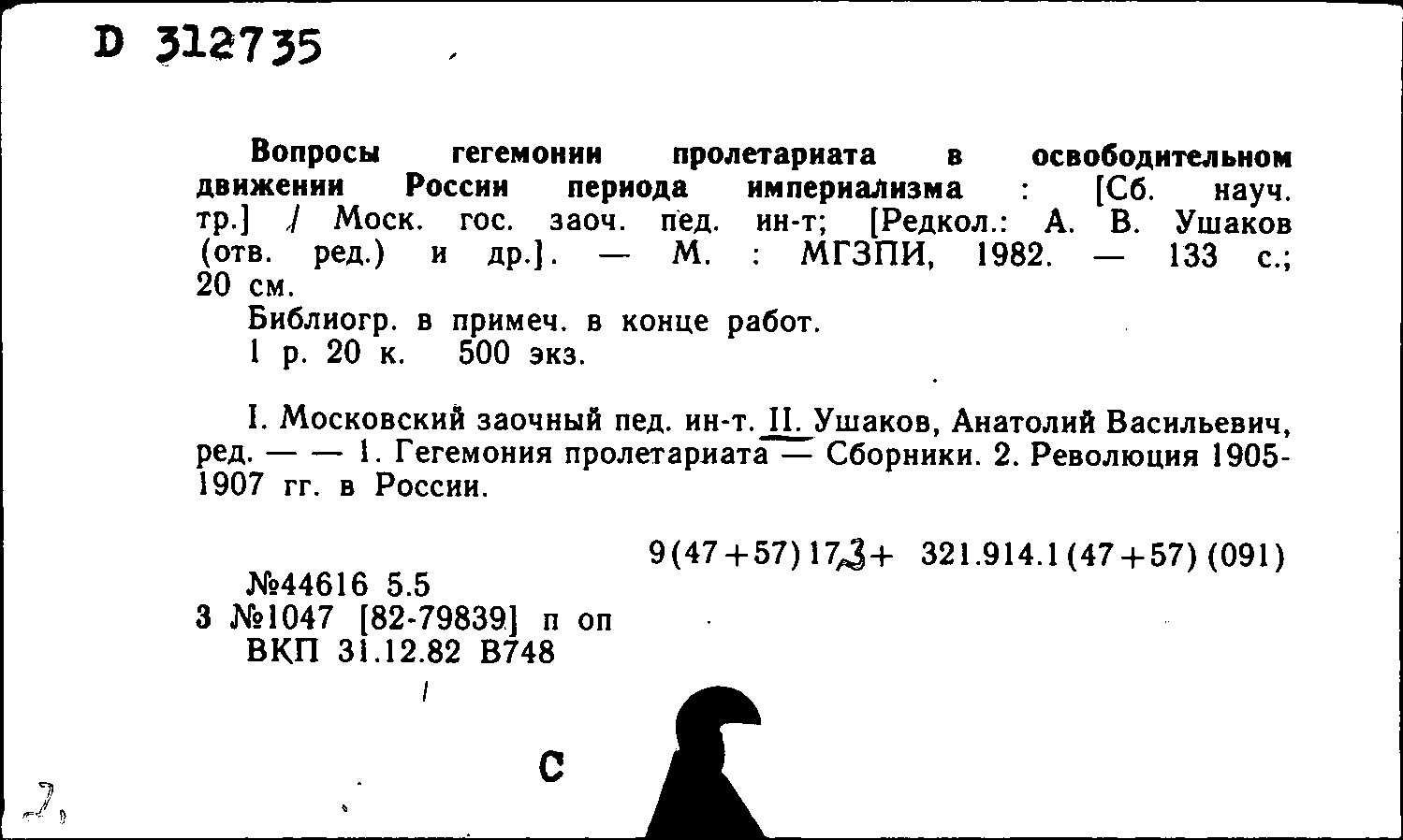 D 312735

Вопросы гегемонии пролетариата в освободительном движении России периода империализма : [Сб. науч. тр.] / Моск. гос. заоч. пед. ин-т; [Редкол.: А. В. Ушаков (отв. ред.) и др.]. — М. : МГЗПИ, 1982. — 133 с.; 20 см.

Библиогр. в примеч. в конце работ.

1 р. 20 к. 500 экз.

I. Московский заочный пед. ин-т. II. Ушаков, Анатолий Васильевич, ред. — — 1. Гегемония пролетариата — Сборники. 2. Революция 1905-1907 гг. в России.

9(47+57)173+ 321.914.1(47+57)(091)

№44616 5.5
3 №1047 [82-79839] п оп
ВКП 31.12.82 В748

С

2